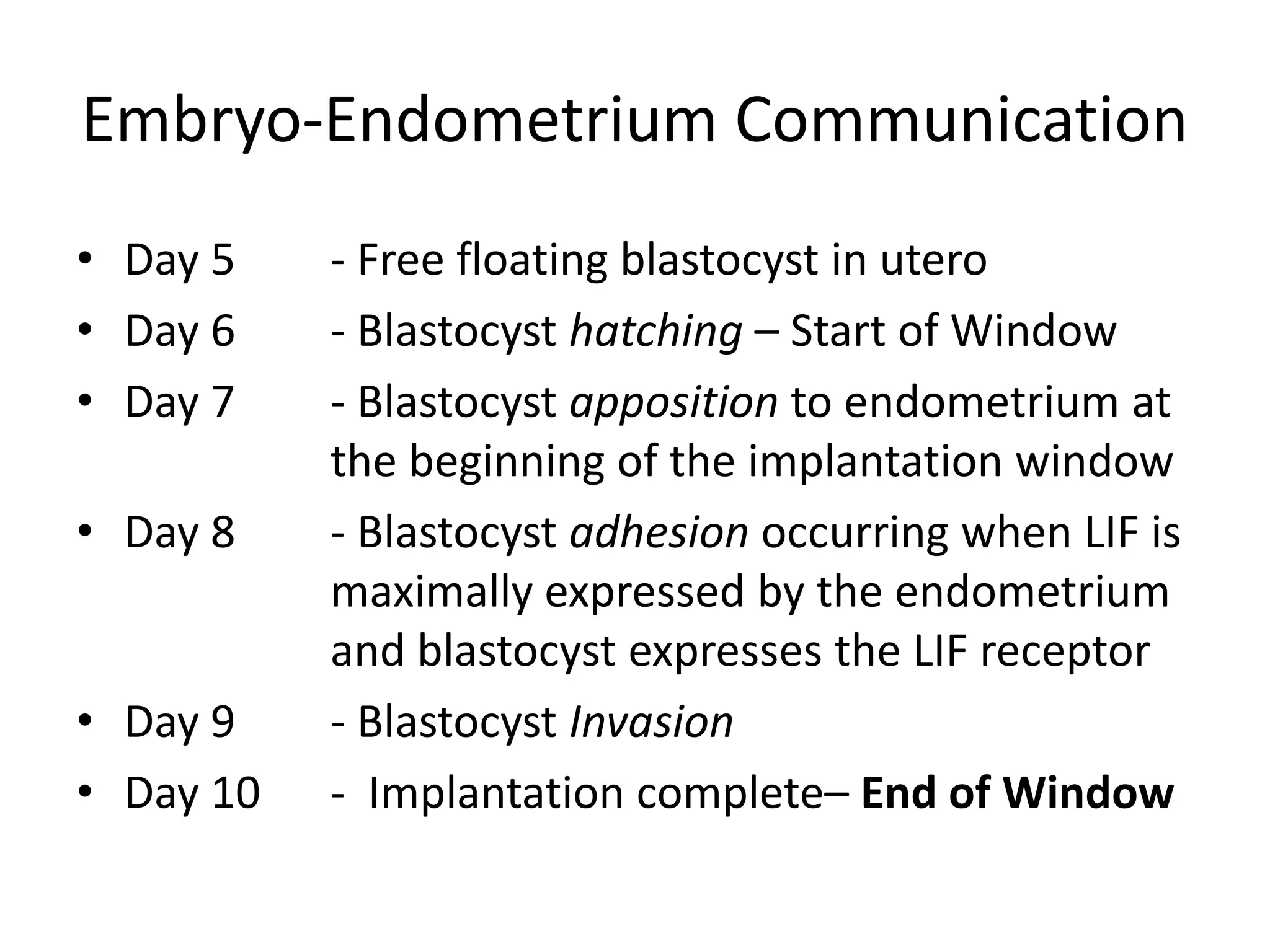 Embryo-Endometrium Communication

• Day 5 - Free floating blastocyst in utero
• Day 6 - Blastocyst hatching – Start of Window
• Day 7 - Blastocyst apposition to endometrium at the beginning of the implantation window
• Day 8 - Blastocyst adhesion occurring when LIF is maximally expressed by the endometrium and blastocyst expresses the LIF receptor
• Day 9 - Blastocyst Invasion
• Day 10 - Implantation complete– End of Window